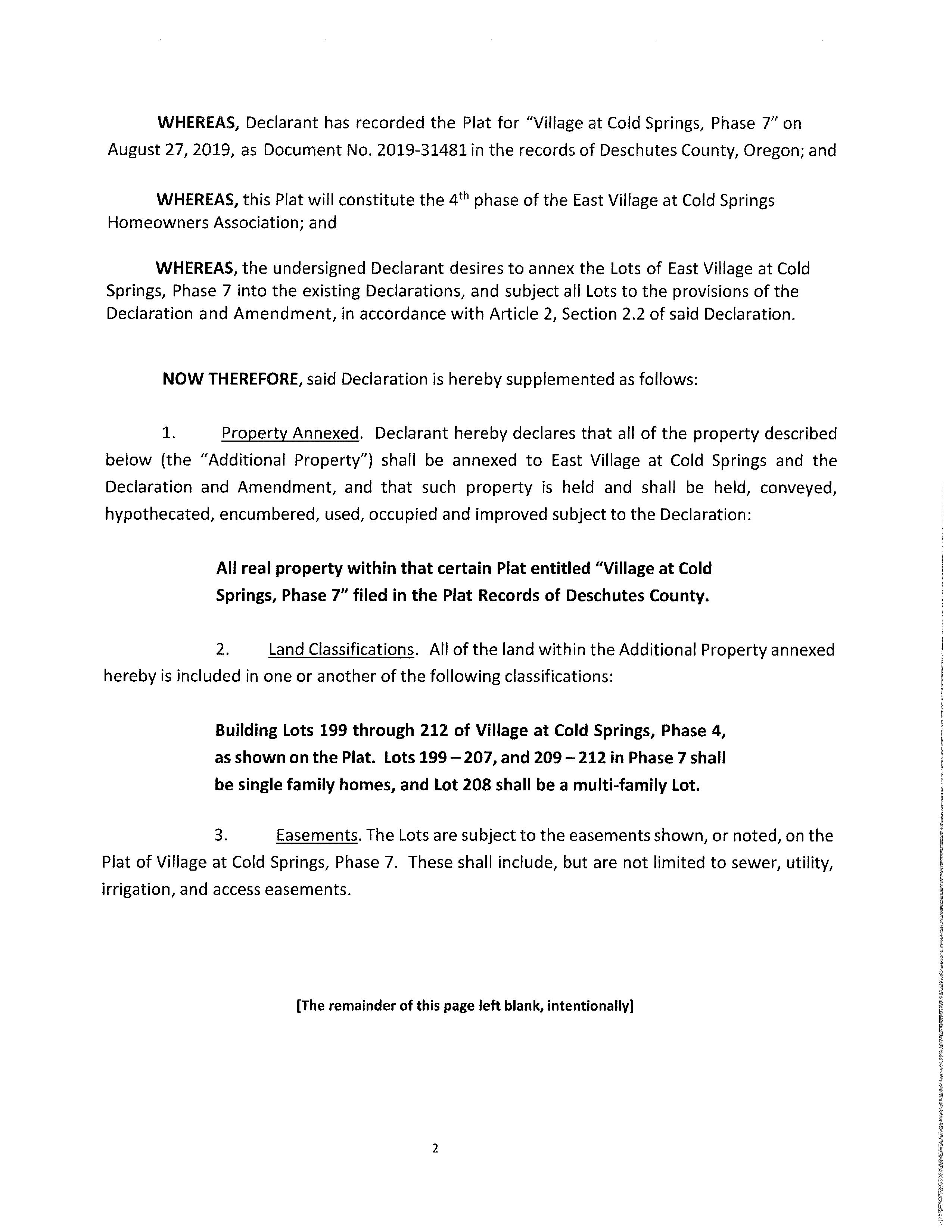 WHEREAS, Declarant has recorded the Plat for "Village at Cold Springs, Phase 7" on August 27, 2019, as Document No. 2019-31481 in the records of Deschutes County, Oregon; and

WHEREAS, this Plat will constitute the $4^{th}$ phase of the East Village at Cold Springs Homeowners Association; and

WHEREAS, the undersigned Declarant desires to annex the Lots of East Village at Cold Springs, Phase 7 into the existing Declarations, and subject all Lots to the provisions of the Declaration and Amendment, in accordance with Article 2, Section 2.2 of said Declaration.

NOW THEREFORE, said Declaration is hereby supplemented as follows:

1. Property Annexed. Declarant hereby declares that all of the property described below (the "Additional Property") shall be annexed to East Village at Cold Springs and the Declaration and Amendment, and that such property is held and shall be held, conveyed, hypothecated, encumbered, used, occupied and improved subject to the Declaration:

All real property within that certain Plat entitled "Village at Cold Springs, Phase 7" filed in the Plat Records of Deschutes County.

2. Land Classifications. All of the land within the Additional Property annexed hereby is included in one or another of the following classifications:

Building Lots 199 through 212 of Village at Cold Springs, Phase 4, as shown on the Plat. Lots 199 – 207, and 209 – 212 in Phase 7 shall be single family homes, and Lot 208 shall be a multi-family Lot.

3. Easements. The Lots are subject to the easements shown, or noted, on the Plat of Village at Cold Springs, Phase 7. These shall include, but are not limited to sewer, utility, irrigation, and access easements.

[The remainder of this page left blank, intentionally]

2